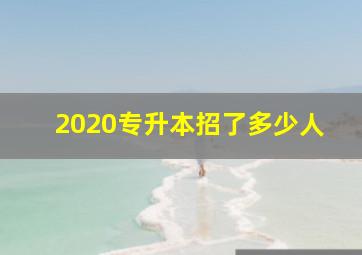 2020专升本招了多少人